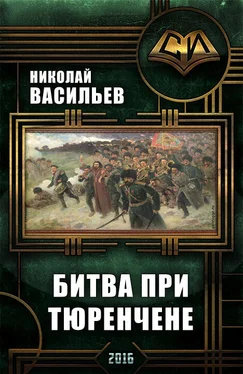 СИ

НИКОЛАЙ ВАСИЛЬЕВ

БИТВА ПРИ ТЮРЕНЧЕНЕ

2016